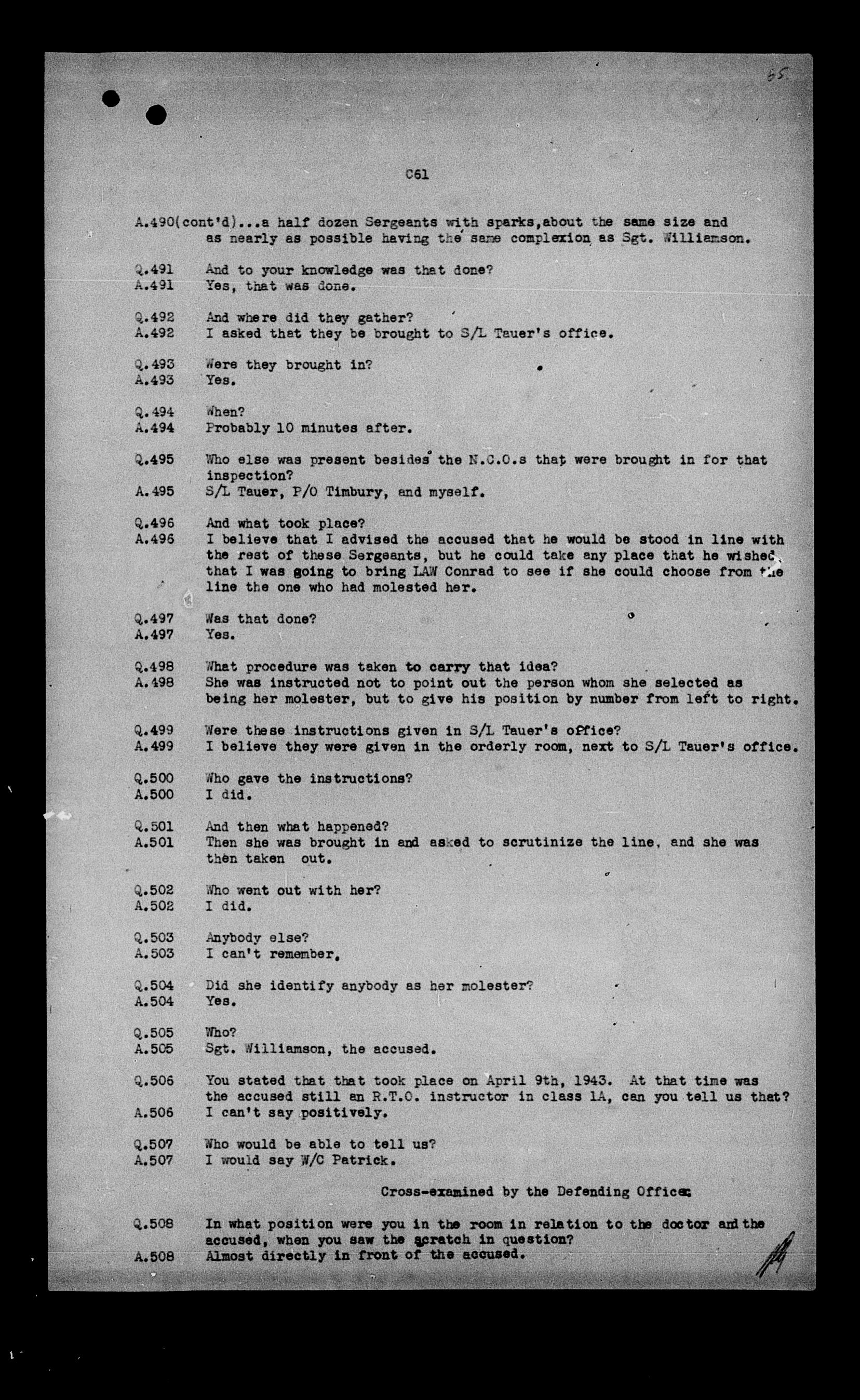 65

C61

A.490(cont'd)...a half dozen Sergeants with sparks,about the same size and as nearly as possible having the same complexion as Sgt. Williamson.

Q.491 And to your knowledge was that done?
A.491 Yes, that was done.

Q.492 And where did they gather?
A.492 I asked that they be brought to S/L Tauer's office.

Q.493 Were they brought in?
A.493 Yes.

Q.494 When?
A.494 Probably 10 minutes after.

Q.495 Who else was present besides the N.C.O.s that were brought in for that inspection?
A.495 S/L Tauer, P/O Timbury, and myself.

Q.496 And what took place?
A.496 I believe that I advised the accused that he would be stood in line with the rest of these Sergeants, but he could take any place that he wished, that I was going to bring LAW Conrad to see if she could choose from the line the one who had molested her.

Q.497 Was that done?
A.497 Yes.

Q.498 What procedure was taken to carry that idea?
A.498 She was instructed not to point out the person whom she selected as being her molester, but to give his position by number from left to right.

Q.499 Were these instructions given in S/L Tauer's office?
A.499 I believe they were given in the orderly room, next to S/L Tauer's office.

Q.500 Who gave the instructions?
A.500 I did.

Q.501 And then what happened?
A.501 Then she was brought in and asked to scrutinize the line, and she was then taken out.

Q.502 Who went out with her?
A.502 I did.

Q.503 Anybody else?
A.503 I can't remember.

Q.504 Did she identify anybody as her molester?
A.504 Yes.

Q.505 Who?
A.505 Sgt. Williamson, the accused.

Q.506 You stated that that took place on April 9th, 1943. At that time was the accused still an R.T.O. instructor in class 1A, can you tell us that?
A.506 I can't say positively.

Q.507 Who would be able to tell us?
A.507 I would say W/C Patrick.

Cross-examined by the Defending Officer

Q.508 In what position were you in the room in relation to the doctor and the accused, when you saw the scratch in question?
A.508 Almost directly in front of the accused.